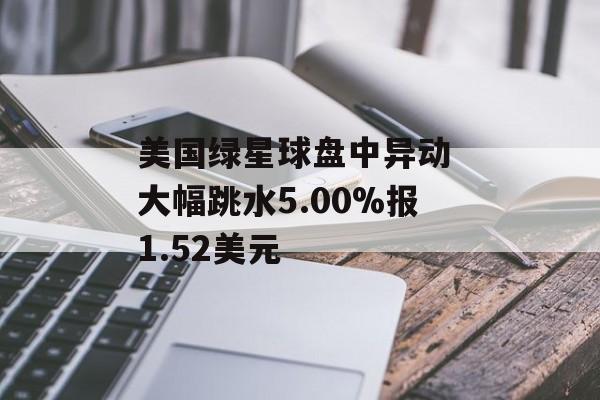 美国绿星球盘中异动大幅跳水5.00%报1.52美元